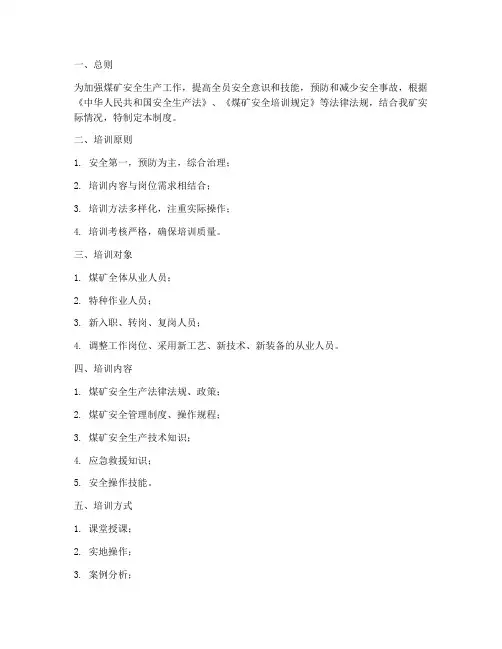 一、总则

为加强煤矿安全生产工作，提高全员安全意识和技能，预防和减少安全事故，根据《中华人民共和国安全生产法》、《煤矿安全培训规定》等法律法规，结合我矿实际情况，特制定本制度。

二、培训原则

1. 安全第一，预防为主，综合治理；

2. 培训内容与岗位需求相结合；

3. 培训方法多样化，注重实际操作；

4. 培训考核严格，确保培训质量。

三、培训对象

1. 煤矿全体从业人员；

2. 特种作业人员；

3. 新入职、转岗、复岗人员；

4. 调整工作岗位、采用新工艺、新技术、新装备的从业人员。

四、培训内容

1. 煤矿安全生产法律法规、政策；

2. 煤矿安全管理制度、操作规程；

3. 煤矿安全生产技术知识；

4. 应急救援知识；

5. 安全操作技能。

五、培训方式

1. 课堂授课；

2. 实地操作；

3. 案例分析；